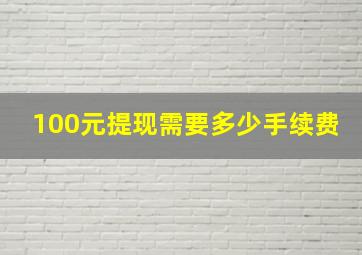 100元提现需要多少手续费